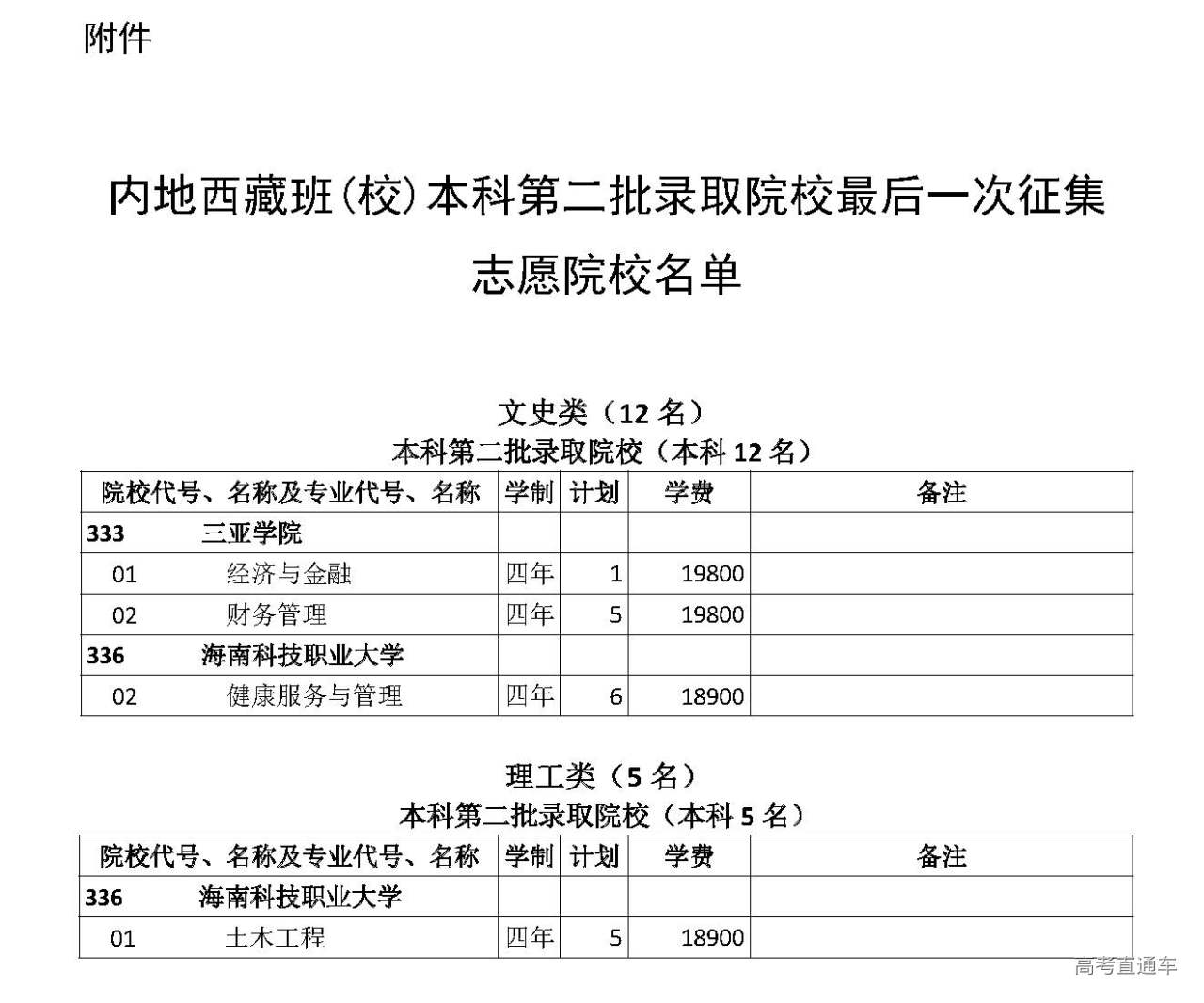 附件

内地西藏班(校)本科第二批录取院校最后一次征集志愿院校名单

文史类（12 名）
本科第二批录取院校（本科 12 名）

| 院校代号、名称及专业代号、名称 | 学制 | 计划 | 学费 | 备注 |
|---|---|---|---|---|
| 333　三亚学院 | | | | |
| 01　经济与金融 | 四年 | 1 | 19800 | |
| 02　财务管理 | 四年 | 5 | 19800 | |
| 336　海南科技职业大学 | | | | |
| 02　健康服务与管理 | 四年 | 6 | 18900 | |

理工类（5 名）
本科第二批录取院校（本科 5 名）

| 院校代号、名称及专业代号、名称 | 学制 | 计划 | 学费 | 备注 |
|---|---|---|---|---|
| 336　海南科技职业大学 | | | | |
| 01　土木工程 | 四年 | 5 | 18900 | |

高考直通车